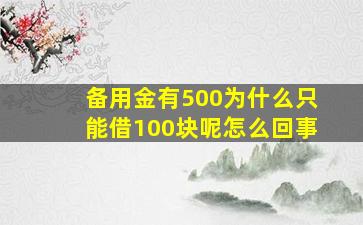 备用金有500为什么只能借100块呢怎么回事